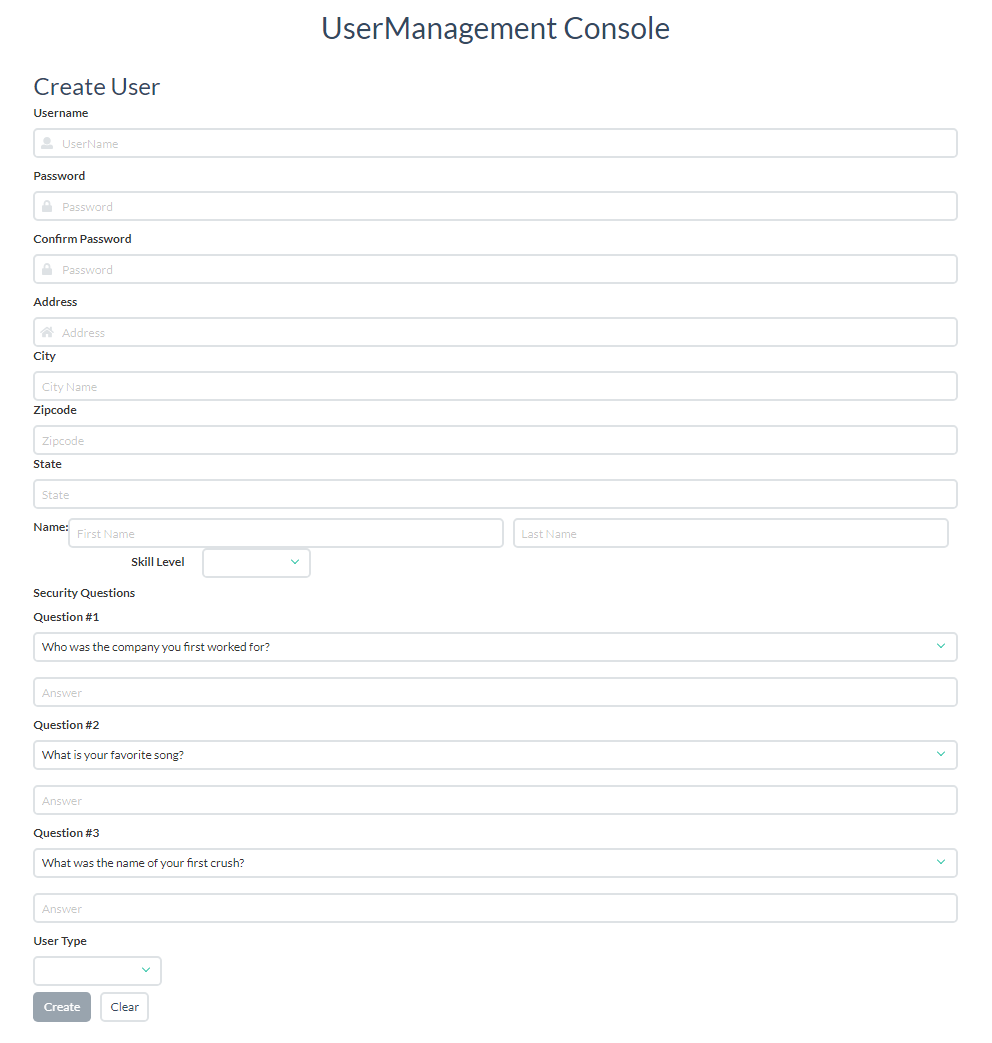 UserManagement Console

Create User

Username

UserName

Password

Password

Confirm Password

Password

Address

Address

City

City Name

Zipcode

Zipcode

State

State

Name: First Name Last Name

Skill Level

Security Questions

Question #1

Who was the company you first worked for?

Answer

Question #2

What is your favorite song?

Answer

Question #3

What was the name of your first crush?

Answer

User Type

Create Clear